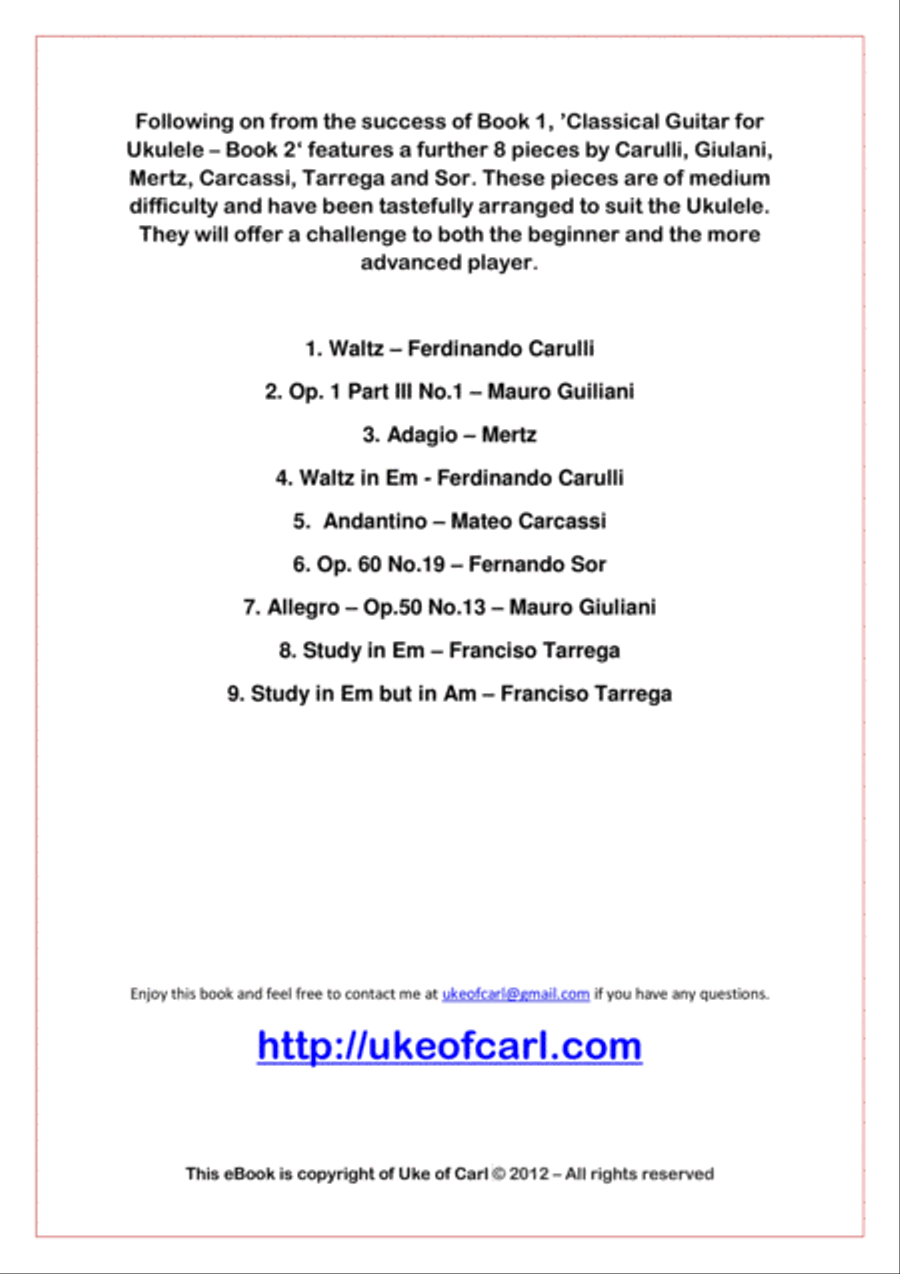 Following on from the success of Book 1, 'Classical Guitar for Ukulele – Book 2' features a further 8 pieces by Carulli, Giulani, Mertz, Carcassi, Tarrega and Sor. These pieces are of medium difficulty and have been tastefully arranged to suit the Ukulele. They will offer a challenge to both the beginner and the more advanced player.

1. Waltz – Ferdinando Carulli

2. Op. 1 Part III No.1 – Mauro Guiliani

3. Adagio – Mertz

4. Waltz in Em - Ferdinando Carulli

5. Andantino – Mateo Carcassi

6. Op. 60 No.19 – Fernando Sor

7. Allegro – Op.50 No.13 – Mauro Giuliani

8. Study in Em – Franciso Tarrega

9. Study in Em but in Am – Franciso Tarrega

Enjoy this book and feel free to contact me at ukeofcarl@gmail.com if you have any questions.

http://ukeofcarl.com

This eBook is copyright of Uke of Carl © 2012 – All rights reserved